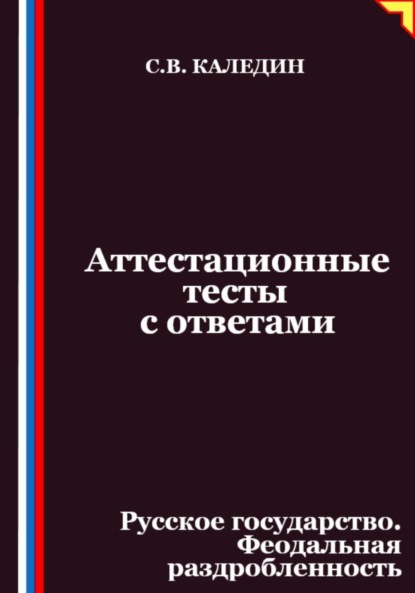 С.В. КАЛЕДИН

Аттестационные тесты с ответами

Русское государство. Феодальная раздробленность